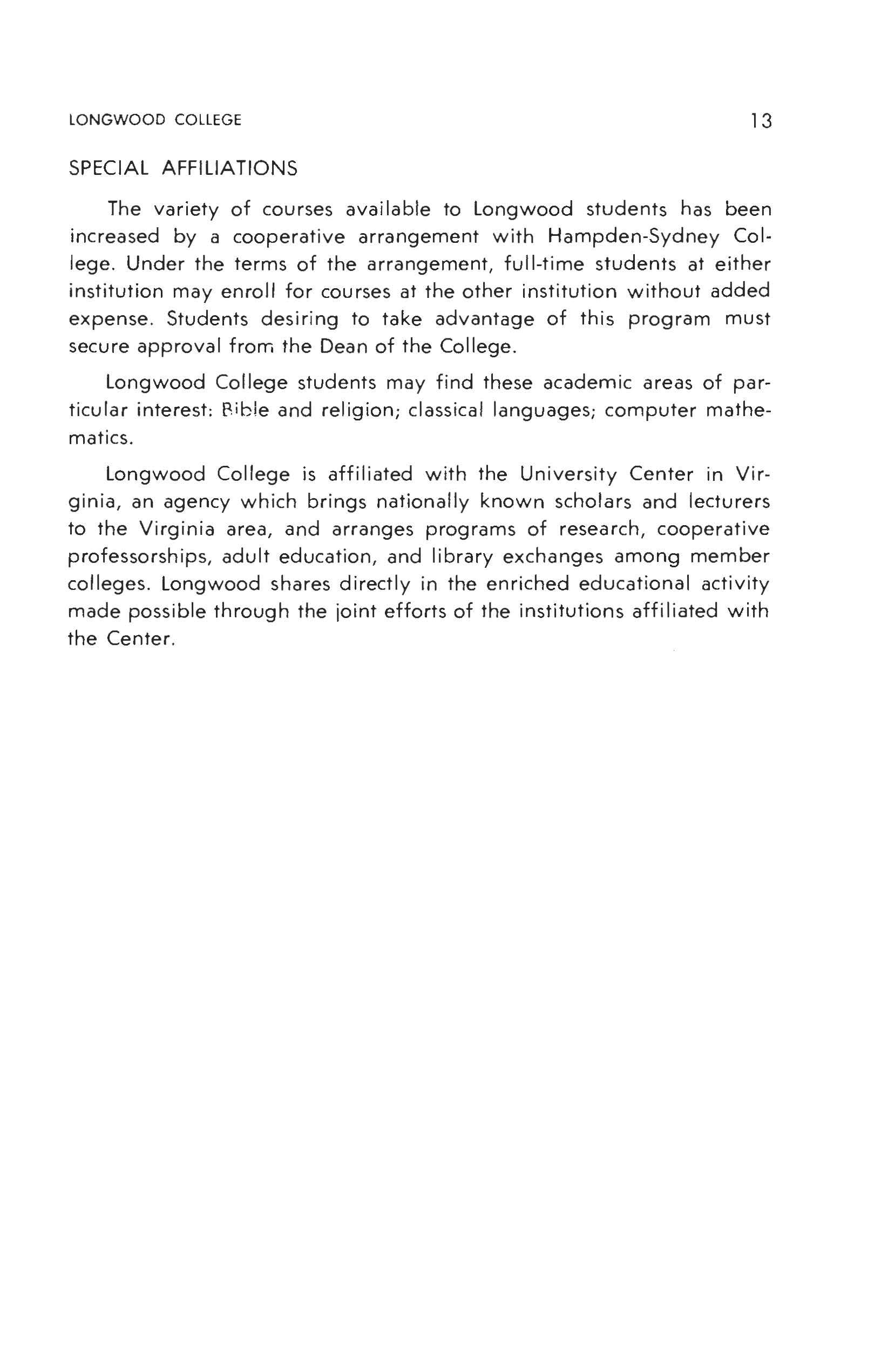 LONGWOOD COLLEGE 13

SPECIAL AFFILIATIONS

The variety of courses available to Longwood students has been increased by a cooperative arrangement with Hampden-Sydney College. Under the terms of the arrangement, full-time students at either institution may enroll for courses at the other institution without added expense. Students desiring to take advantage of this program must secure approval from the Dean of the College.

Longwood College students may find these academic areas of particular interest: Bible and religion; classical languages; computer mathematics.

Longwood College is affiliated with the University Center in Virginia, an agency which brings nationally known scholars and lecturers to the Virginia area, and arranges programs of research, cooperative professorships, adult education, and library exchanges among member colleges. Longwood shares directly in the enriched educational activity made possible through the joint efforts of the institutions affiliated with the Center.